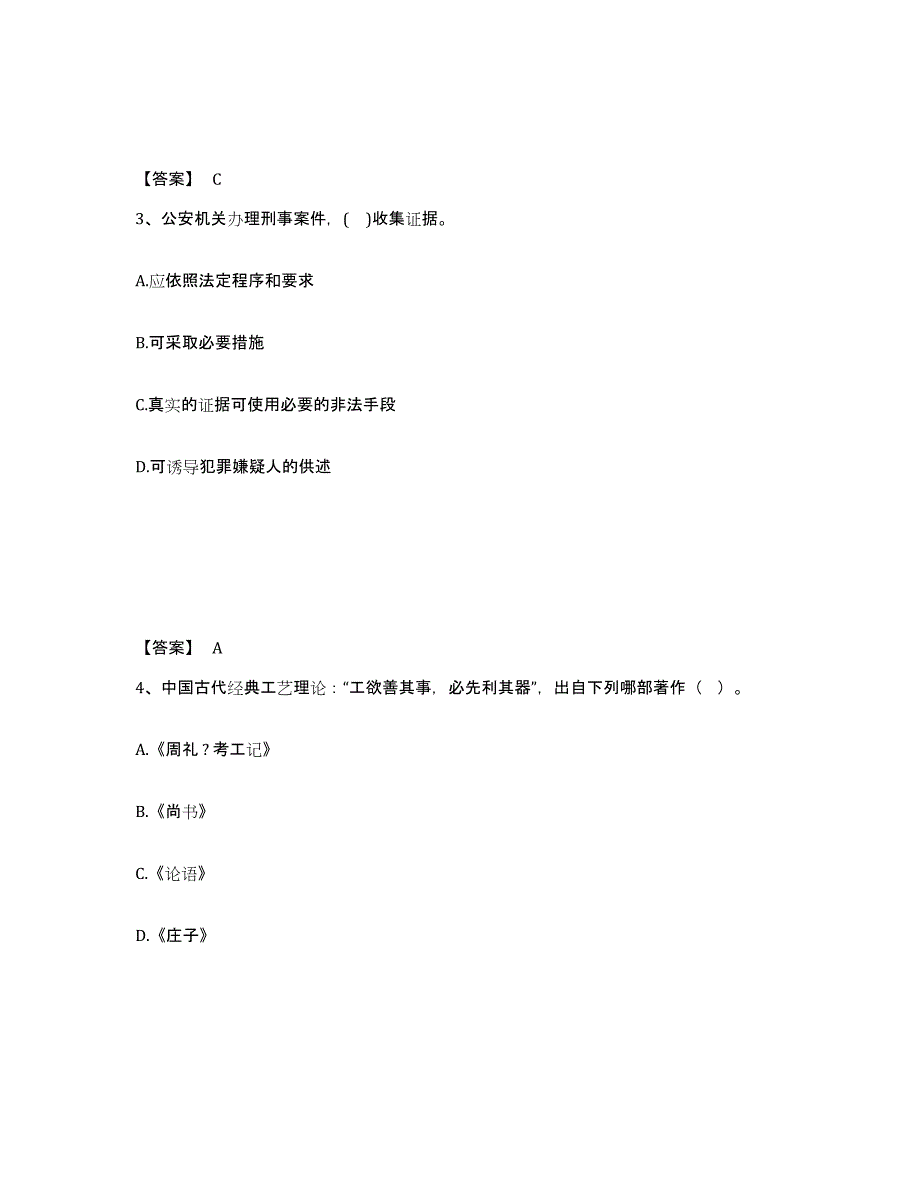 【答案】 C

3、公安机关办理刑事案件，( )收集证据。

A.应依照法定程序和要求

B.可采取必要措施

C.真实的证据可使用必要的非法手段

D.可诱导犯罪嫌疑人的供述

【答案】 A

4、中国古代经典工艺理论：“工欲善其事，必先利其器”，出自下列哪部著作（ ）。

A.《周礼？考工记》

B.《尚书》

C.《论语》

D.《庄子》